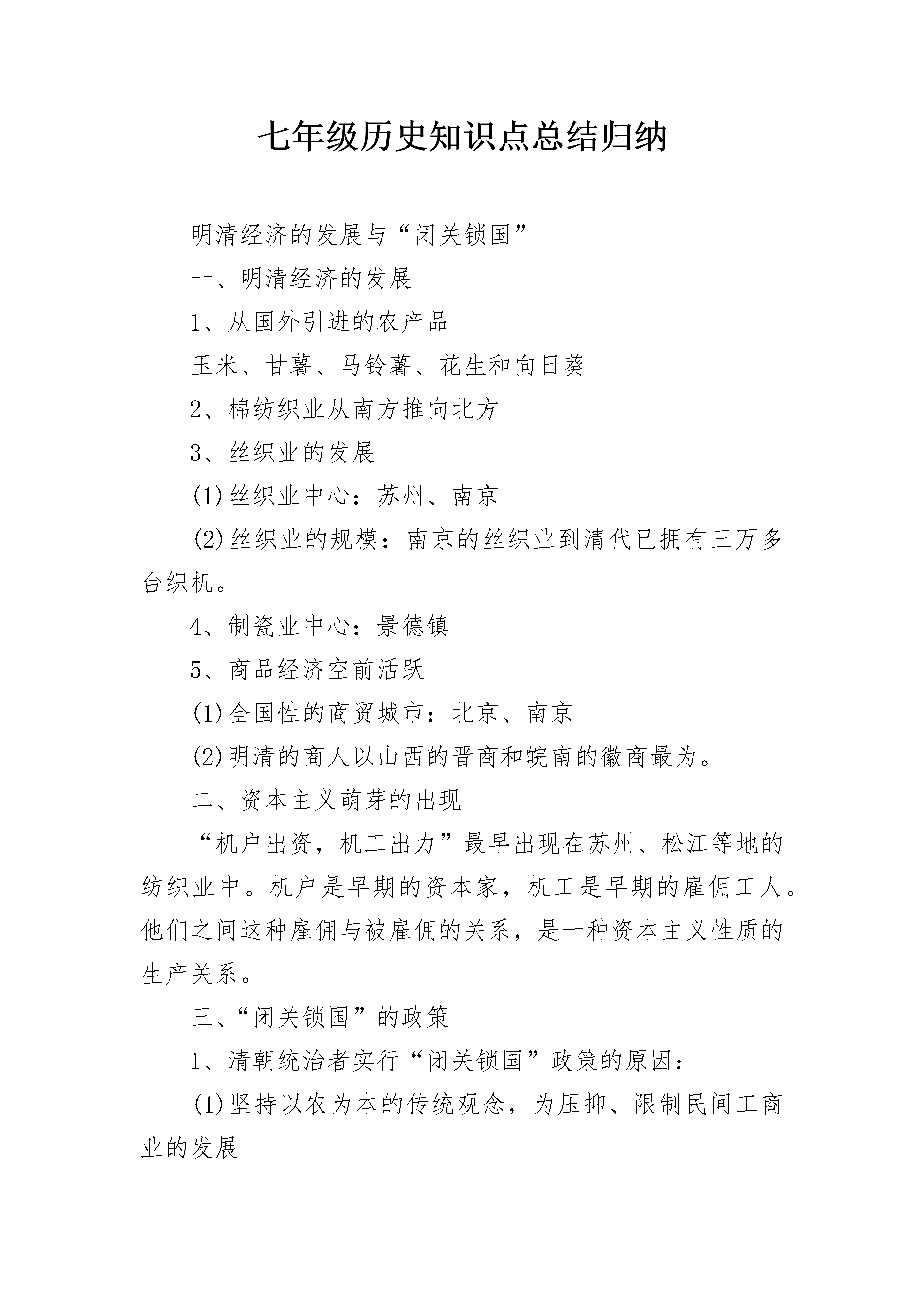 七年级历史知识点总结归纳

明清经济的发展与“闭关锁国”

一、明清经济的发展

1、从国外引进的农产品

玉米、甘薯、马铃薯、花生和向日葵

2、棉纺织业从南方推向北方

3、丝织业的发展

(1)丝织业中心：苏州、南京

(2)丝织业的规模：南京的丝织业到清代已拥有三万多台织机。

4、制瓷业中心：景德镇

5、商品经济空前活跃

(1)全国性的商贸城市：北京、南京

(2)明清的商人以山西的晋商和皖南的徽商最为。

二、资本主义萌芽的出现

“机户出资，机工出力”最早出现在苏州、松江等地的纺织业中。机户是早期的资本家，机工是早期的雇佣工人。他们之间这种雇佣与被雇佣的关系，是一种资本主义性质的生产关系。

三、“闭关锁国”的政策

1、清朝统治者实行“闭关锁国”政策的原因：

(1)坚持以农为本的传统观念，为压抑、限制民间工商业的发展